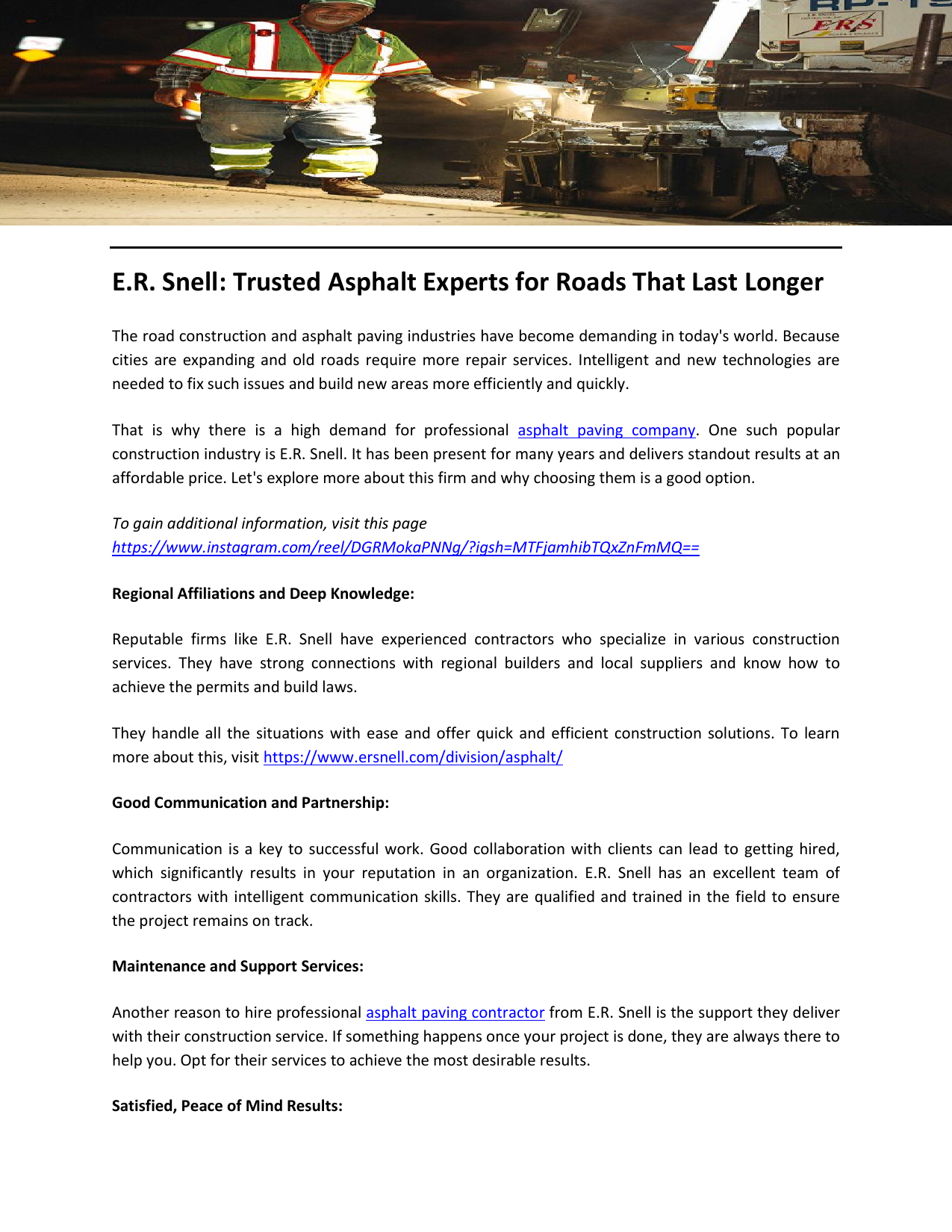 ERS

E.R. Snell: Trusted Asphalt Experts for Roads That Last Longer

The road construction and asphalt paving industries have become demanding in today's world. Because cities are expanding and old roads require more repair services. Intelligent and new technologies are needed to fix such issues and build new areas more efficiently and quickly.

That is why there is a high demand for professional asphalt paving company. One such popular construction industry is E.R. Snell. It has been present for many years and delivers standout results at an affordable price. Let's explore more about this firm and why choosing them is a good option.

To gain additional information, visit this page https://www.instagram.com/reel/DGRMokaPNNg/?igsh=MTFjamhibTQxZnFmMQ==

Regional Affiliations and Deep Knowledge:

Reputable firms like E.R. Snell have experienced contractors who specialize in various construction services. They have strong connections with regional builders and local suppliers and know how to achieve the permits and build laws.

They handle all the situations with ease and offer quick and efficient construction solutions. To learn more about this, visit https://www.ersnell.com/division/asphalt/

Good Communication and Partnership:

Communication is a key to successful work. Good collaboration with clients can lead to getting hired, which significantly results in your reputation in an organization. E.R. Snell has an excellent team of contractors with intelligent communication skills. They are qualified and trained in the field to ensure the project remains on track.

Maintenance and Support Services:

Another reason to hire professional asphalt paving contractor from E.R. Snell is the support they deliver with their construction service. If something happens once your project is done, they are always there to help you. Opt for their services to achieve the most desirable results.

Satisfied, Peace of Mind Results: